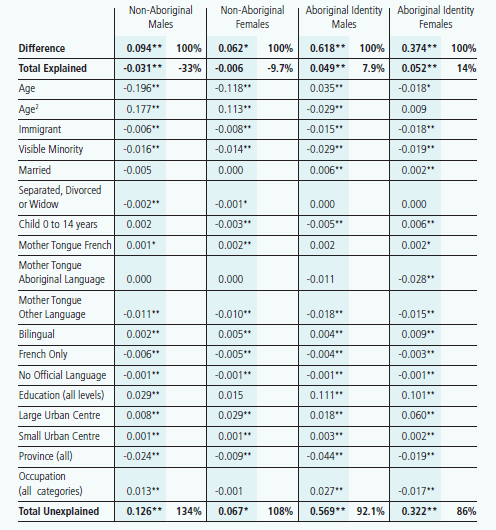 | | Non-Aboriginal Males | | Non-Aboriginal Females | | Aboriginal Identity Males | | Aboriginal Identity Females | |
|---|---|---|---|---|---|---|---|---|
| **Difference** | **0.094\*\*** | **100%** | **0.062\*** | **100%** | **0.618\*\*** | **100%** | **0.374\*\*** | **100%** |
| **Total Explained** | **-0.031\*\*** | **-33%** | **-0.006** | **-9.7%** | **0.049\*\*** | **7.9%** | **0.052\*\*** | **14%** |
| Age | -0.196\*\* | | -0.118\*\* | | 0.035\*\* | | -0.018\* | |
| Age$^2$ | 0.177\*\* | | 0.113\*\* | | -0.029\*\* | | 0.009 | |
| Immigrant | -0.006\*\* | | -0.008\*\* | | -0.015\*\* | | -0.018\*\* | |
| Visible Minority | -0.016\*\* | | -0.014\*\* | | -0.029\*\* | | -0.019\*\* | |
| Married | -0.005 | | 0.000 | | 0.006\*\* | | 0.002\*\* | |
| Separated, Divorced or Widow | -0.002\*\* | | -0.001\* | | 0.000 | | 0.000 | |
| Child 0 to 14 years | 0.002 | | -0.003\*\* | | -0.005\*\* | | 0.006\*\* | |
| Mother Tongue French | 0.001\* | | 0.002\*\* | | 0.002 | | 0.002\* | |
| Mother Tongue Aboriginal Language | 0.000 | | 0.000 | | -0.011 | | -0.028\*\* | |
| Mother Tongue Other Language | -0.011\*\* | | -0.010\*\* | | -0.018\*\* | | -0.015\*\* | |
| Bilingual | 0.002\*\* | | 0.005\*\* | | 0.004\*\* | | 0.009\*\* | |
| French Only | -0.006\*\* | | -0.005\*\* | | -0.004\*\* | | -0.003\*\* | |
| No Official Language | -0.001\*\* | | -0.001\*\* | | -0.001\*\* | | -0.001\*\* | |
| Education (all levels) | 0.029\*\* | | 0.015 | | 0.111\*\* | | 0.101\*\* | |
| Large Urban Centre | 0.008\*\* | | 0.029\*\* | | 0.018\*\* | | 0.060\*\* | |
| Small Urban Centre | 0.001\*\* | | 0.001\*\* | | 0.003\*\* | | 0.002\*\* | |
| Province (all) | -0.024\*\* | | -0.009\*\* | | -0.044\*\* | | -0.019\*\* | |
| Occupation (all categories) | 0.013\*\* | | -0.001 | | 0.027\*\* | | -0.017\*\* | |
| **Total Unexplained** | **0.126\*\*** | **134%** | **0.067\*** | **108%** | **0.569\*\*** | **92.1%** | **0.322\*\*** | **86%** |